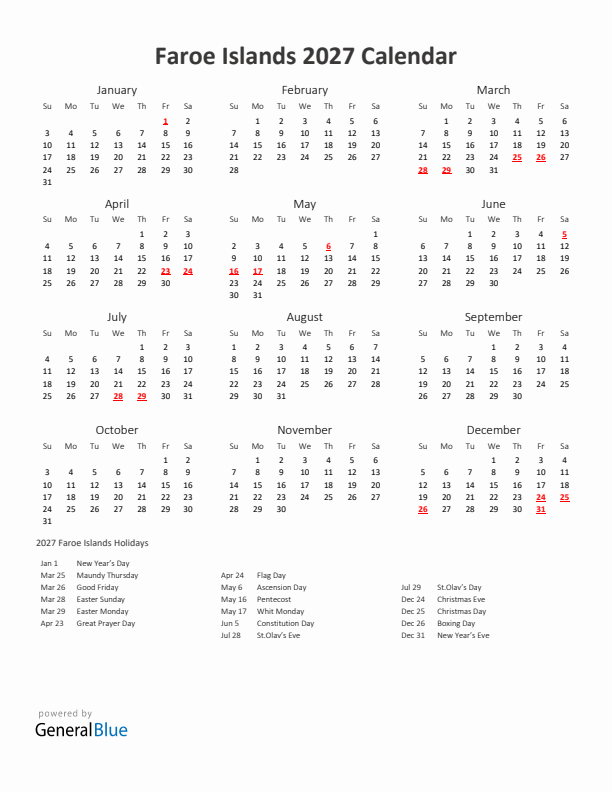 Faroe Islands 2027 Calendar

January

| Su | Mo | Tu | We | Th | Fr | Sa |
|---|---|---|---|---|---|---|
| | | | | | 1 | 2 |
| 3 | 4 | 5 | 6 | 7 | 8 | 9 |
| 10 | 11 | 12 | 13 | 14 | 15 | 16 |
| 17 | 18 | 19 | 20 | 21 | 22 | 23 |
| 24 | 25 | 26 | 27 | 28 | 29 | 30 |
| 31 | | | | | | |

February

| Su | Mo | Tu | We | Th | Fr | Sa |
|---|---|---|---|---|---|---|
| | 1 | 2 | 3 | 4 | 5 | 6 |
| 7 | 8 | 9 | 10 | 11 | 12 | 13 |
| 14 | 15 | 16 | 17 | 18 | 19 | 20 |
| 21 | 22 | 23 | 24 | 25 | 26 | 27 |
| 28 | | | | | | |

March

| Su | Mo | Tu | We | Th | Fr | Sa |
|---|---|---|---|---|---|---|
| | 1 | 2 | 3 | 4 | 5 | 6 |
| 7 | 8 | 9 | 10 | 11 | 12 | 13 |
| 14 | 15 | 16 | 17 | 18 | 19 | 20 |
| 21 | 22 | 23 | 24 | 25 | 26 | 27 |
| 28 | 29 | 30 | 31 | | | |

April

| Su | Mo | Tu | We | Th | Fr | Sa |
|---|---|---|---|---|---|---|
| | | | | 1 | 2 | 3 |
| 4 | 5 | 6 | 7 | 8 | 9 | 10 |
| 11 | 12 | 13 | 14 | 15 | 16 | 17 |
| 18 | 19 | 20 | 21 | 22 | 23 | 24 |
| 25 | 26 | 27 | 28 | 29 | 30 | |

May

| Su | Mo | Tu | We | Th | Fr | Sa |
|---|---|---|---|---|---|---|
| | | | | | | 1 |
| 2 | 3 | 4 | 5 | 6 | 7 | 8 |
| 9 | 10 | 11 | 12 | 13 | 14 | 15 |
| 16 | 17 | 18 | 19 | 20 | 21 | 22 |
| 23 | 24 | 25 | 26 | 27 | 28 | 29 |
| 30 | 31 | | | | | |

June

| Su | Mo | Tu | We | Th | Fr | Sa |
|---|---|---|---|---|---|---|
| | | 1 | 2 | 3 | 4 | 5 |
| 6 | 7 | 8 | 9 | 10 | 11 | 12 |
| 13 | 14 | 15 | 16 | 17 | 18 | 19 |
| 20 | 21 | 22 | 23 | 24 | 25 | 26 |
| 27 | 28 | 29 | 30 | | | |

July

| Su | Mo | Tu | We | Th | Fr | Sa |
|---|---|---|---|---|---|---|
| | | | | 1 | 2 | 3 |
| 4 | 5 | 6 | 7 | 8 | 9 | 10 |
| 11 | 12 | 13 | 14 | 15 | 16 | 17 |
| 18 | 19 | 20 | 21 | 22 | 23 | 24 |
| 25 | 26 | 27 | 28 | 29 | 30 | 31 |

August

| Su | Mo | Tu | We | Th | Fr | Sa |
|---|---|---|---|---|---|---|
| 1 | 2 | 3 | 4 | 5 | 6 | 7 |
| 8 | 9 | 10 | 11 | 12 | 13 | 14 |
| 15 | 16 | 17 | 18 | 19 | 20 | 21 |
| 22 | 23 | 24 | 25 | 26 | 27 | 28 |
| 29 | 30 | 31 | | | | |

September

| Su | Mo | Tu | We | Th | Fr | Sa |
|---|---|---|---|---|---|---|
| | | | 1 | 2 | 3 | 4 |
| 5 | 6 | 7 | 8 | 9 | 10 | 11 |
| 12 | 13 | 14 | 15 | 16 | 17 | 18 |
| 19 | 20 | 21 | 22 | 23 | 24 | 25 |
| 26 | 27 | 28 | 29 | 30 | | |

October

| Su | Mo | Tu | We | Th | Fr | Sa |
|---|---|---|---|---|---|---|
| | | | | | 1 | 2 |
| 3 | 4 | 5 | 6 | 7 | 8 | 9 |
| 10 | 11 | 12 | 13 | 14 | 15 | 16 |
| 17 | 18 | 19 | 20 | 21 | 22 | 23 |
| 24 | 25 | 26 | 27 | 28 | 29 | 30 |
| 31 | | | | | | |

November

| Su | Mo | Tu | We | Th | Fr | Sa |
|---|---|---|---|---|---|---|
| | 1 | 2 | 3 | 4 | 5 | 6 |
| 7 | 8 | 9 | 10 | 11 | 12 | 13 |
| 14 | 15 | 16 | 17 | 18 | 19 | 20 |
| 21 | 22 | 23 | 24 | 25 | 26 | 27 |
| 28 | 29 | 30 | | | | |

December

| Su | Mo | Tu | We | Th | Fr | Sa |
|---|---|---|---|---|---|---|
| | | | 1 | 2 | 3 | 4 |
| 5 | 6 | 7 | 8 | 9 | 10 | 11 |
| 12 | 13 | 14 | 15 | 16 | 17 | 18 |
| 19 | 20 | 21 | 22 | 23 | 24 | 25 |
| 26 | 27 | 28 | 29 | 30 | 31 | |

2027 Faroe Islands Holidays

Jan 1 New Year's Day
Mar 25 Maundy Thursday
Mar 26 Good Friday
Mar 28 Easter Sunday
Mar 29 Easter Monday
Apr 23 Great Prayer Day

Apr 24 Flag Day
May 6 Ascension Day
May 16 Pentecost
May 17 Whit Monday
Jun 5 Constitution Day
Jul 28 St.Olav's Eve

Jul 29 St.Olav's Day
Dec 24 Christmas Eve
Dec 25 Christmas Day
Dec 26 Boxing Day
Dec 31 New Year's Eve

powered by
GeneralBlue